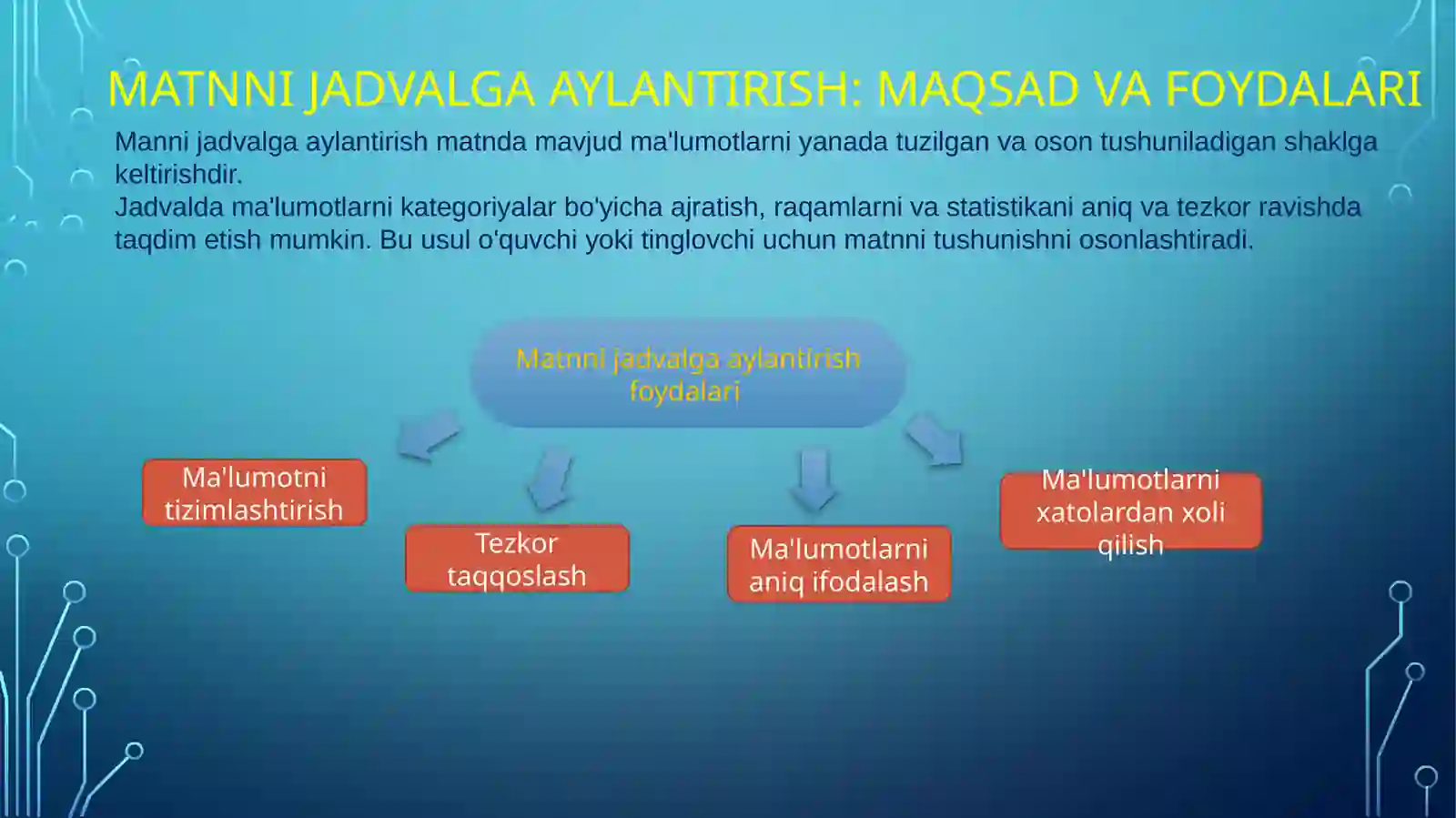 MATNNI JADVALGA AYLANTIRISH: MAQSAD VA FOYDALARI

Manni jadvalga aylantirish matnda mavjud ma'lumotlarni yanada tuzilgan va oson tushuniladigan shaklga keltirishdir.
Jadvalda ma'lumotlarni kategoriyalar bo'yicha ajratish, raqamlarni va statistikani aniq va tezkor ravishda taqdim etish mumkin. Bu usul o'quvchi yoki tinglovchi uchun matnni tushunishni osonlashtiradi.

Matnni jadvalga aylantirish foydalari

Ma'lumotni tizimlashtirish

Tezkor taqqoslash

Ma'lumotlarni aniq ifodalash

Ma'lumotlarni xatolardan xoli qilish